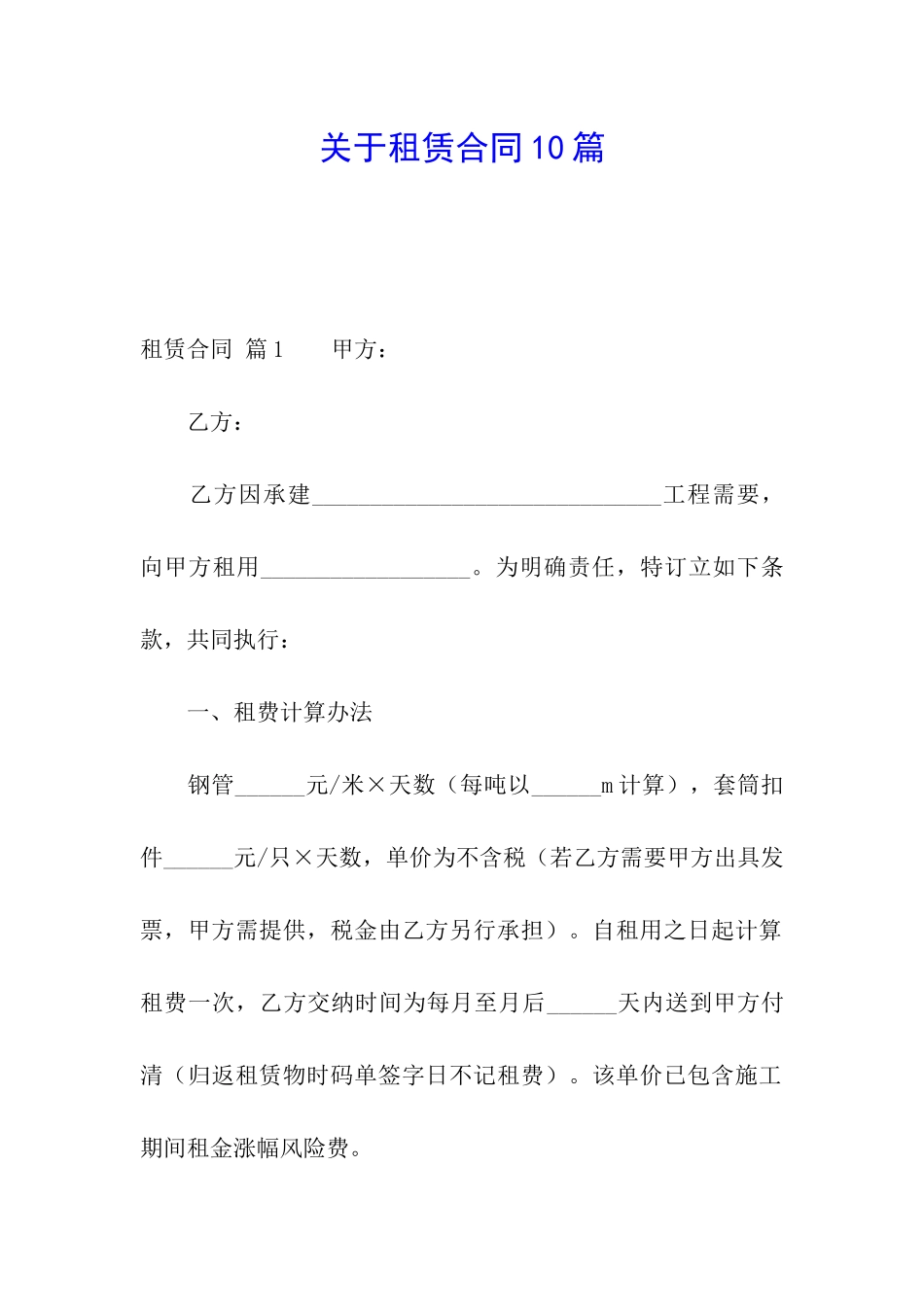 关于租赁合同10篇

租赁合同 篇1　　甲方：

乙方：

乙方因承建______________________________工程需要，向甲方租用__________________。为明确责任，特订立如下条款，共同执行：

一、租费计算办法

钢管______元/米×天数（每吨以______m计算），套筒扣件______元/只×天数，单价为不含税（若乙方需要甲方出具发票，甲方需提供，税金由乙方另行承担）。自租用之日起计算租费一次，乙方交纳时间为每月至月后______天内送到甲方付清（归返租赁物时码单签字日不记租费）。该单价已包含施工期间租金涨幅风险费。